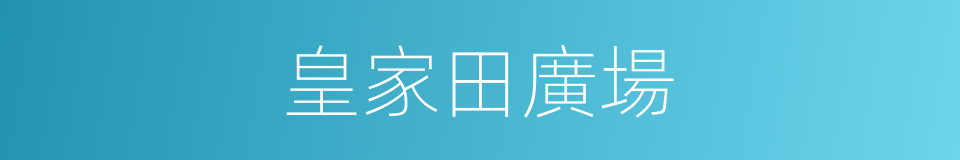 皇家田廣場